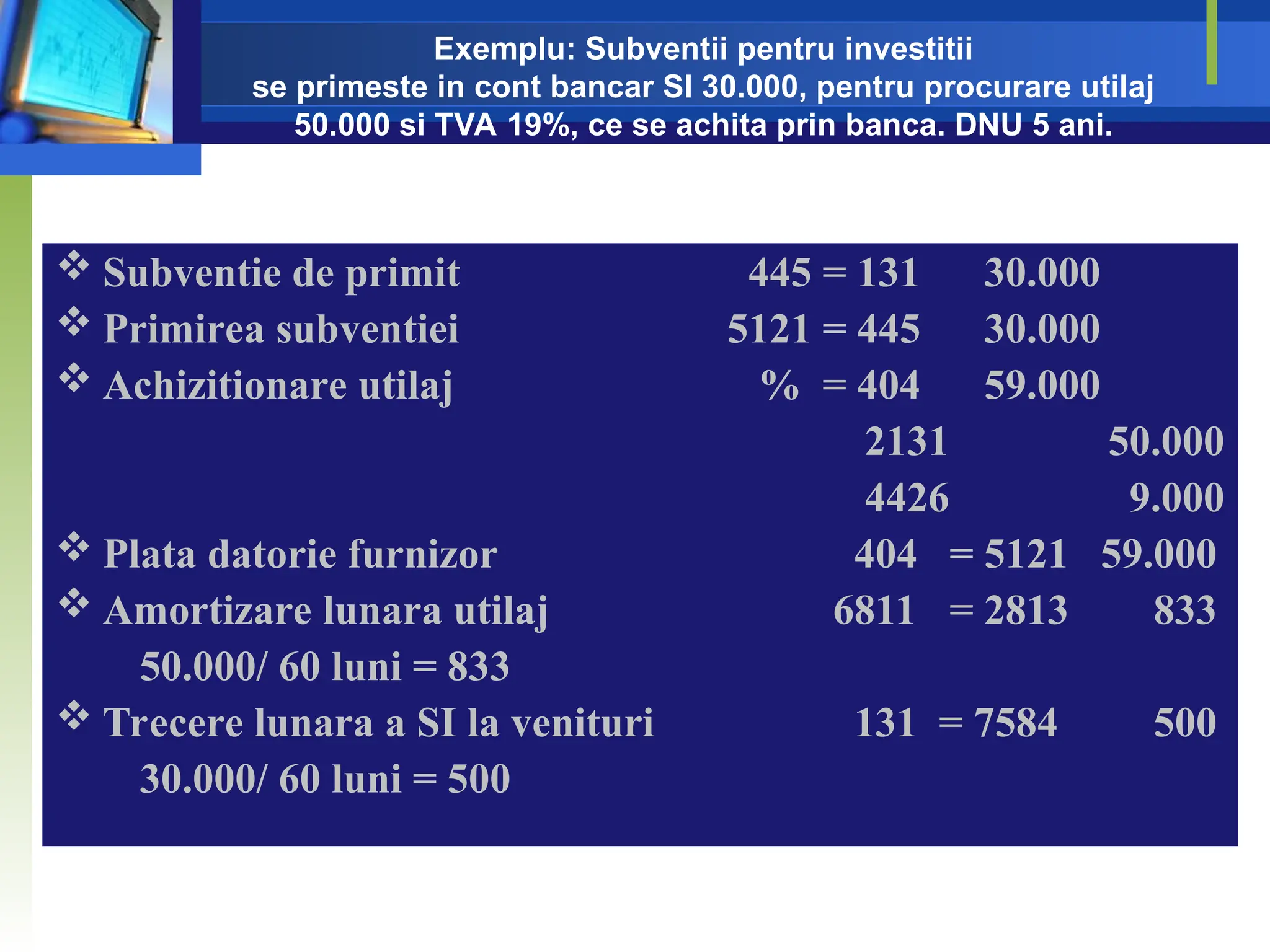 Exemplu: Subventii pentru investitii
se primeste in cont bancar SI 30.000, pentru procurare utilaj 50.000 si TVA 19%, ce se achita prin banca. DNU 5 ani.

❖ Subventie de primit 445 = 131 30.000
❖ Primirea subventiei 5121 = 445 30.000
❖ Achizitionare utilaj % = 404 59.000
2131 50.000
4426 9.000
❖ Plata datorie furnizor 404 = 5121 59.000
❖ Amortizare lunara utilaj 6811 = 2813 833
50.000/ 60 luni = 833
❖ Trecere lunara a SI la venituri 131 = 7584 500
30.000/ 60 luni = 500